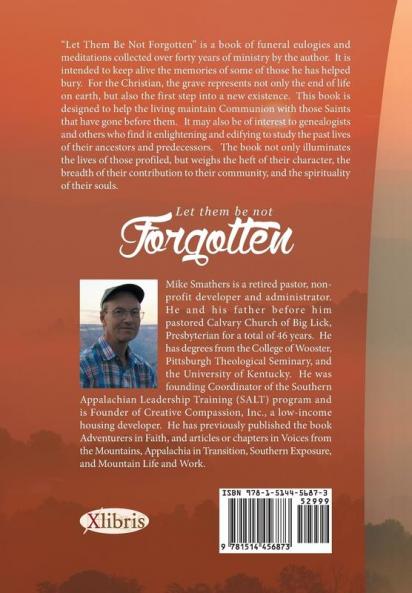 "Let Them Be Not Forgotten" is a book of funeral eulogies and meditations collected over forty years of ministry by the author. It is intended to keep alive the memories of some of those he has helped bury. For the Christian, the grave represents not only the end of life on earth, but also the first step into a new existence. This book is designed to help the living maintain Communion with those Saints that have gone before them. It may also be of interest to genealogists and others who find it enlightening and edifying to study the past lives of their ancestors and predecessors. The book not only illuminates the lives of those profiled, but weighs the heft of their character, the breadth of their contribution to their community, and the spirituality of their souls.

Let them be not
Forgotten

Mike Smathers is a retired pastor, non-profit developer and administrator. He and his father before him pastored Calvary Church of Big Lick, Presbyterian for a total of 46 years. He has degrees from the College of Wooster, Pittsburgh Theological Seminary, and the University of Kentucky. He was founding Coordinator of the Southern Appalachian Leadership Training (SALT) program and is Founder of Creative Compassion, Inc., a low-income housing developer. He has previously published the book Adventurers in Faith, and articles or chapters in Voices from the Mountains, Appalachia in Transition, Southern Exposure, and Mountain Life and Work.

Xlibris

ISBN 978-1-5144-5687-3
52999
9 781514 456873